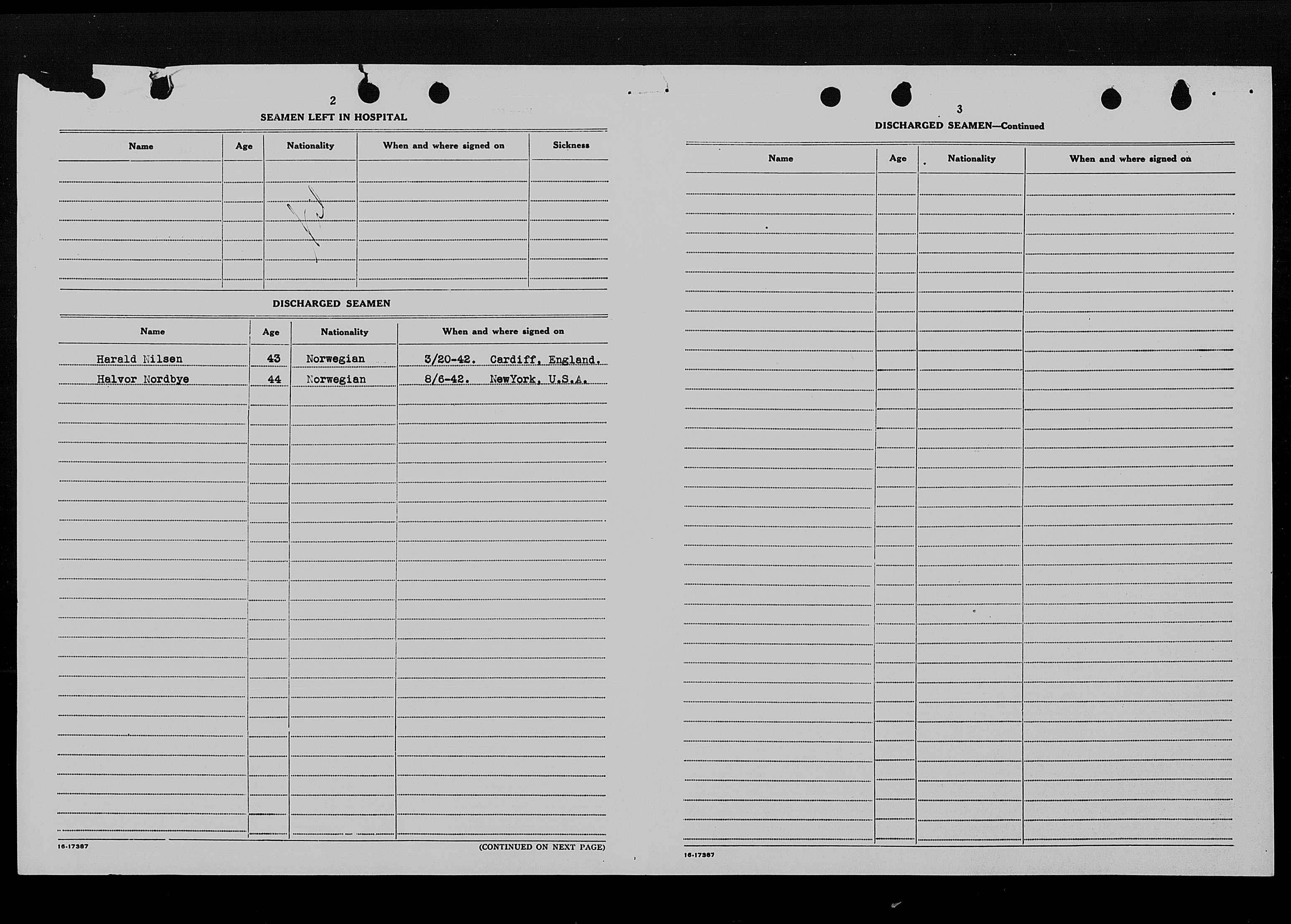 2

SEAMEN LEFT IN HOSPITAL

| Name | Age | Nationality | When and where signed on | Sickness |
|---|---|---|---|---|
| | | | | |

DISCHARGED SEAMEN

| Name | Age | Nationality | When and where signed on |
|---|---|---|---|
| Harald Nilsen | 43 | Norwegian | 3/20-42. Cardiff, England. |
| Halvor Nordbye | 44 | Norwegian | 8/6-42. NewYork, U.S.A. |

16-17387

(CONTINUED ON NEXT PAGE)

3

DISCHARGED SEAMEN—Continued

| Name | Age | Nationality | When and where signed on |
|---|---|---|---|
| | | | |

16-17387